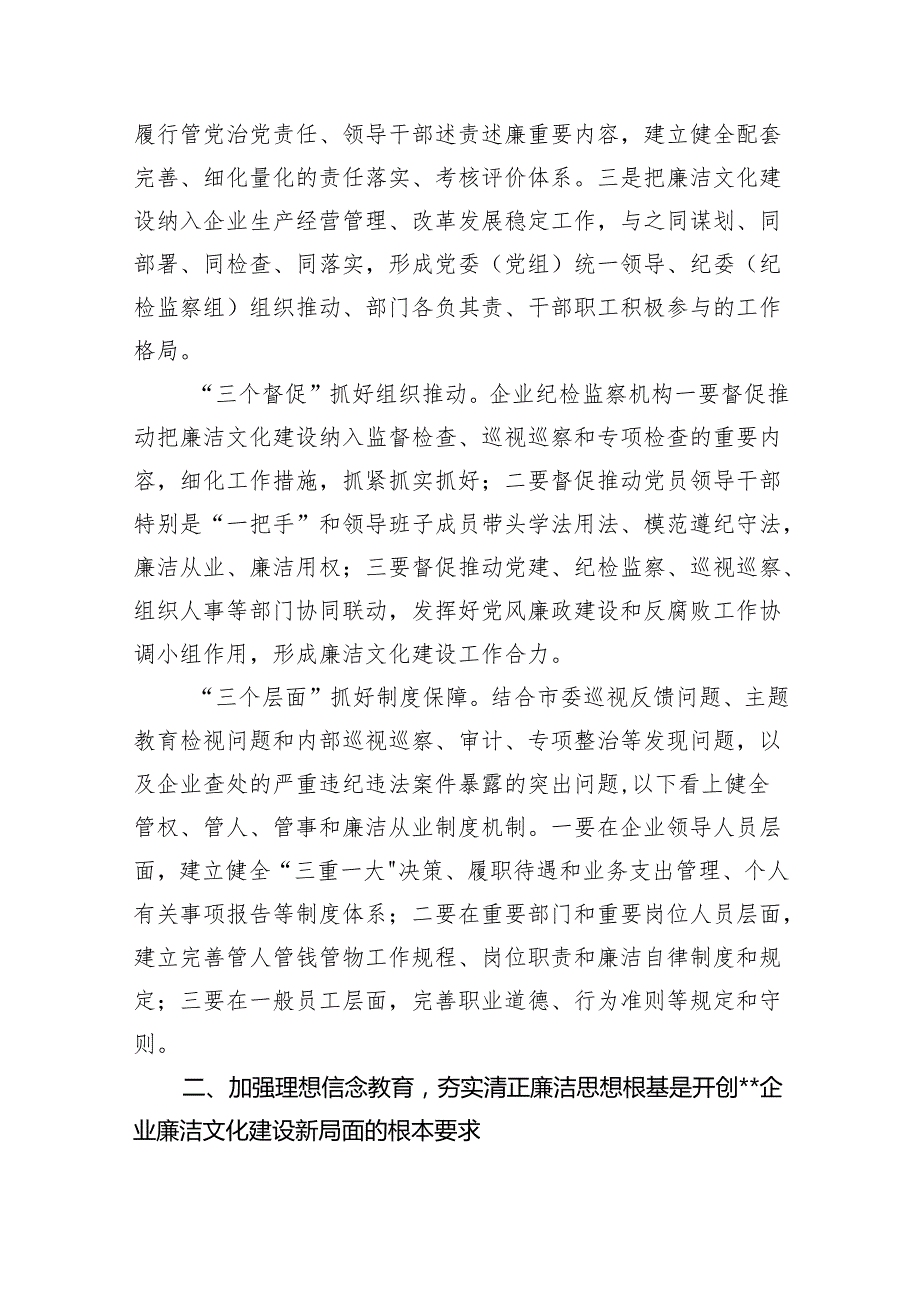 履行管党治党责任、领导干部述责述廉重要内容，建立健全配套完善、细化量化的责任落实、考核评价体系。三是把廉洁文化建设纳入企业生产经营管理、改革发展稳定工作，与之同谋划、同部署、同检查、同落实，形成党委（党组）统一领导、纪委（纪检监察组）组织推动、部门各负其责、干部职工积极参与的工作格局。

“三个督促”抓好组织推动。企业纪检监察机构一要督促推动把廉洁文化建设纳入监督检查、巡视巡察和专项检查的重要内容，细化工作措施，抓紧抓实抓好；二要督促推动党员领导干部特别是“一把手”和领导班子成员带头学法用法、模范遵纪守法，廉洁从业、廉洁用权；三要督促推动党建、纪检监察、巡视巡察、组织人事等部门协同联动，发挥好党风廉政建设和反腐败工作协调小组作用，形成廉洁文化建设工作合力。

“三个层面”抓好制度保障。结合市委巡视反馈问题、主题教育检视问题和内部巡视巡察、审计、专项整治等发现问题，以及企业查处的严重违纪违法案件暴露的突出问题，以下看上健全管权、管人、管事和廉洁从业制度机制。一要在企业领导人员层面，建立健全“三重一大"决策、履职待遇和业务支出管理、个人有关事项报告等制度体系；二要在重要部门和重要岗位人员层面，建立完善管人管钱管物工作规程、岗位职责和廉洁自律制度和规定；三要在一般员工层面，完善职业道德、行为准则等规定和守则。

二、加强理想信念教育，夯实清正廉洁思想根基是开创**企业廉洁文化建设新局面的根本要求